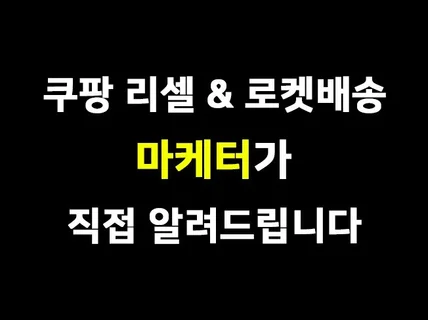 쿠팡 리셀 & 로켓배송
마케터가
직접 알려드립니다